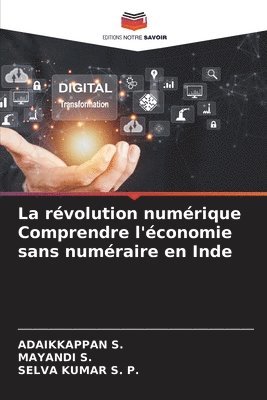 EDITIONS NOTRE SAVOIR

DIGITAL
Transformation

La révolution numérique Comprendre l'économie sans numéraire en Inde

ADAIKKAPPAN S.
MAYANDI S.
SELVA KUMAR S. P.